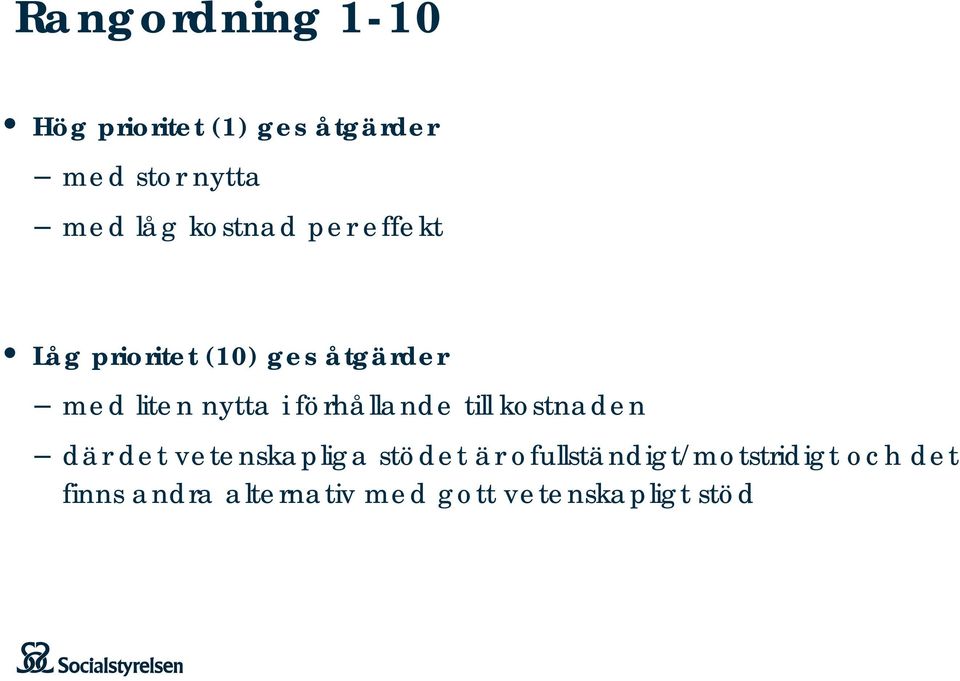 Rangordning 1-10

• Hög prioritet (1) ges åtgärder
– med stor nytta
– med låg kostnad per effekt

• Låg prioritet (10) ges åtgärder
– med liten nytta i förhållande till kostnaden
– där det vetenskapliga stödet är ofullständigt/motstridigt och det finns andra alternativ med gott vetenskapligt stöd

Socialstyrelsen